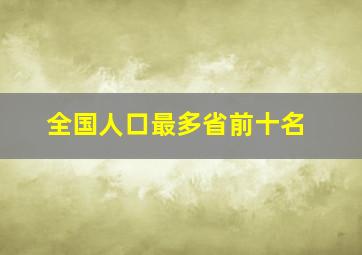 全国人口最多省前十名